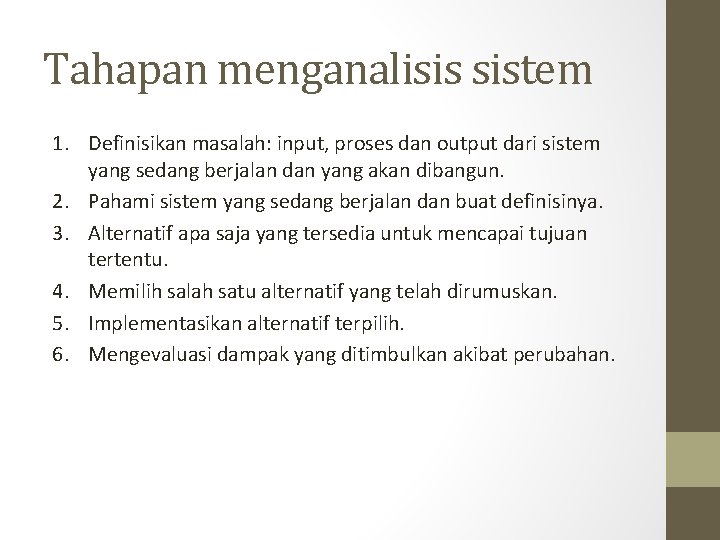 Tahapan menganalisis sistem

1. Definisikan masalah: input, proses dan output dari sistem yang sedang berjalan dan yang akan dibangun.
2. Pahami sistem yang sedang berjalan dan buat definisinya.
3. Alternatif apa saja yang tersedia untuk mencapai tujuan tertentu.
4. Memilih salah satu alternatif yang telah dirumuskan.
5. Implementasikan alternatif terpilih.
6. Mengevaluasi dampak yang ditimbulkan akibat perubahan.